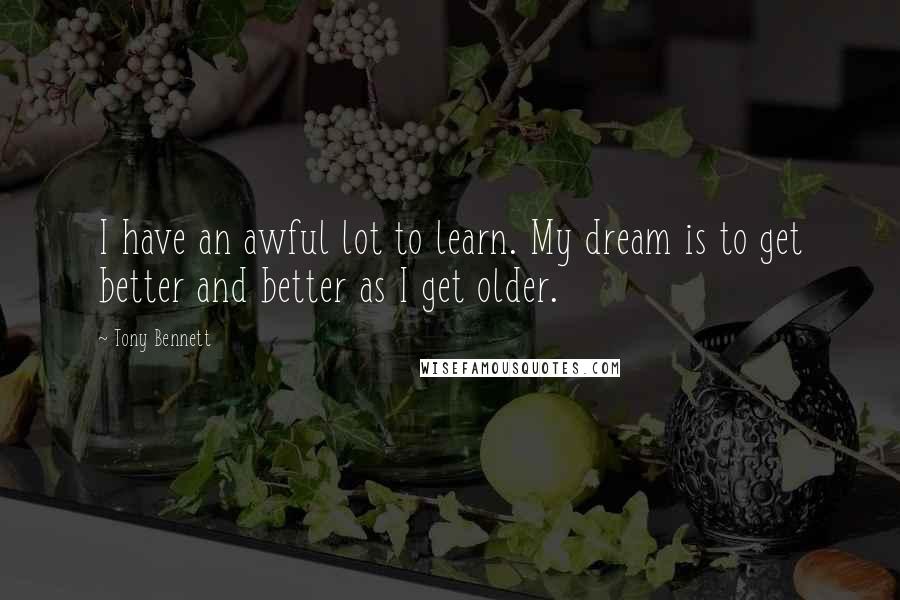 I have an awful lot to learn. My dream is to get better and better as I get older.

~ Tony Bennett

WISEFAMOUSQUOTES.COM